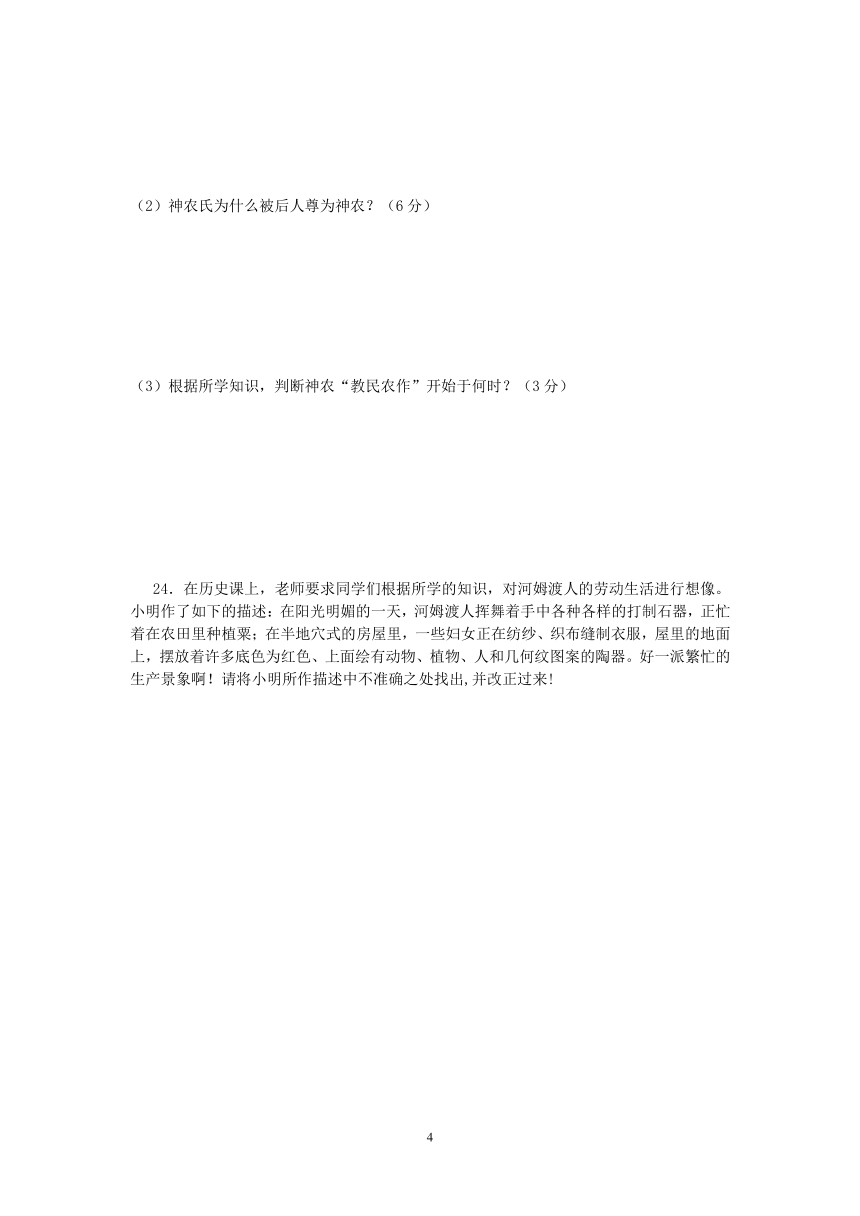 （2）神农氏为什么被后人尊为神农？（6 分）

（3）根据所学知识，判断神农“教民农作”开始于何时？（3 分）

24．在历史课上，老师要求同学们根据所学的知识，对河姆渡人的劳动生活进行想像。小明作了如下的描述：在阳光明媚的一天，河姆渡人挥舞着手中各种各样的打制石器，正忙着在农田里种植粟；在半地穴式的房屋里，一些妇女正在纺纱、织布缝制衣服，屋里的地面上，摆放着许多底色为红色、上面绘有动物、植物、人和几何纹图案的陶器。好一派繁忙的生产景象啊！请将小明所作描述中不准确之处找出,并改正过来!

4